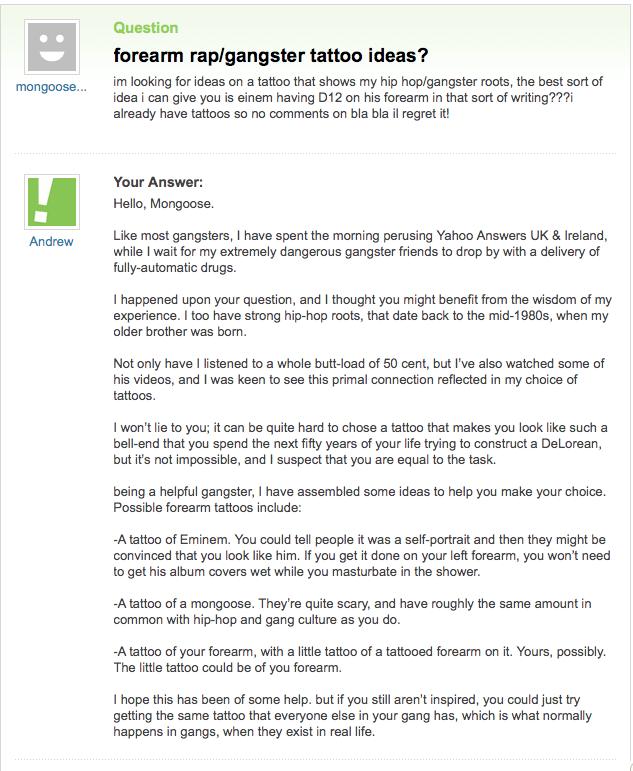 mongoose...

Question

forearm rap/gangster tattoo ideas?

im looking for ideas on a tattoo that shows my hip hop/gangster roots, the best sort of idea i can give you is einem having D12 on his forearm in that sort of writing???i already have tattoos so no comments on bla bla il regret it!

Andrew

Your Answer:

Hello, Mongoose.

Like most gangsters, I have spent the morning perusing Yahoo Answers UK & Ireland, while I wait for my extremely dangerous gangster friends to drop by with a delivery of fully-automatic drugs.

I happened upon your question, and I thought you might benefit from the wisdom of my experience. I too have strong hip-hop roots, that date back to the mid-1980s, when my older brother was born.

Not only have I listened to a whole butt-load of 50 cent, but I've also watched some of his videos, and I was keen to see this primal connection reflected in my choice of tattoos.

I won't lie to you; it can be quite hard to chose a tattoo that makes you look like such a bell-end that you spend the next fifty years of your life trying to construct a DeLorean, but it's not impossible, and I suspect that you are equal to the task.

being a helpful gangster, I have assembled some ideas to help you make your choice. Possible forearm tattoos include:

-A tattoo of Eminem. You could tell people it was a self-portrait and then they might be convinced that you look like him. If you get it done on your left forearm, you won't need to get his album covers wet while you masturbate in the shower.

-A tattoo of a mongoose. They're quite scary, and have roughly the same amount in common with hip-hop and gang culture as you do.

-A tattoo of your forearm, with a little tattoo of a tattooed forearm on it. Yours, possibly. The little tattoo could be of you forearm.

I hope this has been of some help. but if you still aren't inspired, you could just try getting the same tattoo that everyone else in your gang has, which is what normally happens in gangs, when they exist in real life.